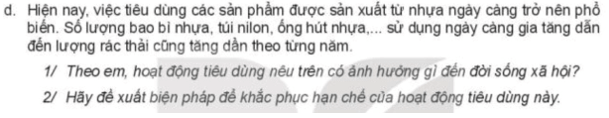 d. Hiện nay, việc tiêu dùng các sản phẩm được sản xuất từ nhựa ngày càng trở nên phổ biến. Số lượng bao bì nhựa, túi nilon, ống hút nhựa,... sử dụng ngày càng gia tăng dẫn đến lượng rác thải cũng tăng dần theo từng năm.

1/ Theo em, hoạt động tiêu dùng nêu trên có ảnh hưởng gì đến đời sống xã hội?

2/ Hãy đề xuất biện pháp để khắc phục hạn chế của hoạt động tiêu dùng này.